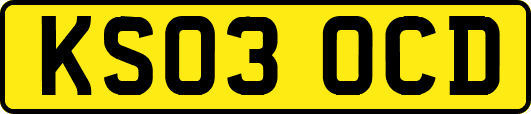 KS03 OCD